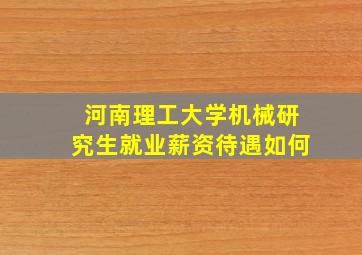 河南理工大学机械研究生就业薪资待遇如何